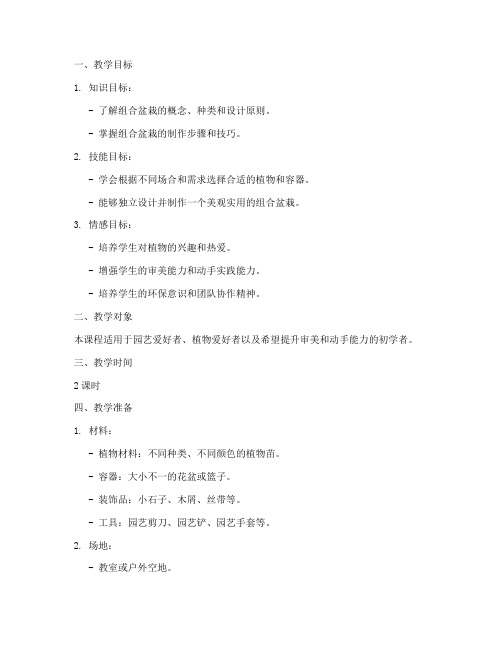 一、教学目标

1. 知识目标：

- 了解组合盆栽的概念、种类和设计原则。

- 掌握组合盆栽的制作步骤和技巧。

2. 技能目标：

- 学会根据不同场合和需求选择合适的植物和容器。

- 能够独立设计并制作一个美观实用的组合盆栽。

3. 情感目标：

- 培养学生对植物的兴趣和热爱。

- 增强学生的审美能力和动手实践能力。

- 培养学生的环保意识和团队协作精神。

二、教学对象

本课程适用于园艺爱好者、植物爱好者以及希望提升审美和动手能力的初学者。

三、教学时间

2 课时

四、教学准备

1. 材料：

- 植物材料：不同种类、不同颜色的植物苗。

- 容器：大小不一的花盆或篮子。

- 装饰品：小石子、木屑、丝带等。

- 工具：园艺剪刀、园艺铲、园艺手套等。

2. 场地：

- 教室或户外空地。